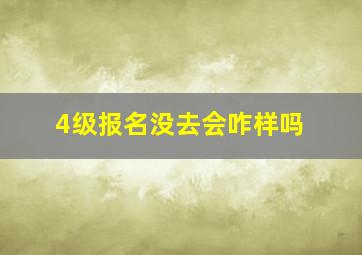 4级报名没去会咋样吗